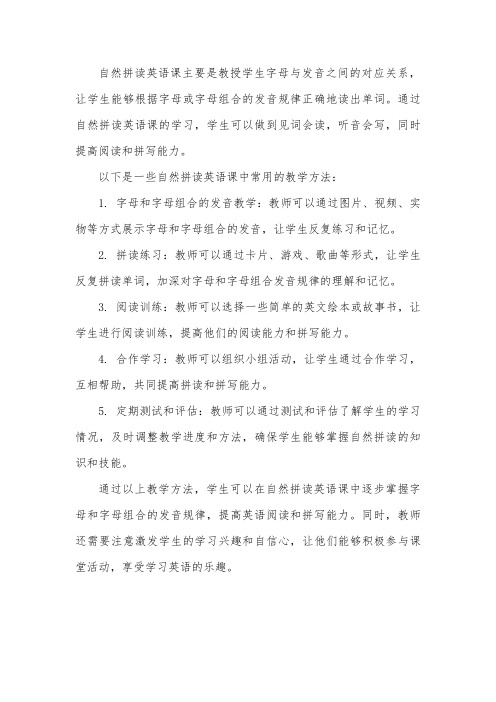 自然拼读英语课主要是教授学生字母与发音之间的对应关系，让学生能够根据字母或字母组合的发音规律正确地读出单词。通过自然拼读英语课的学习，学生可以做到见词会读，听音会写，同时提高阅读和拼写能力。

以下是一些自然拼读英语课中常用的教学方法：

1. 字母和字母组合的发音教学：教师可以通过图片、视频、实物等方式展示字母和字母组合的发音，让学生反复练习和记忆。

2. 拼读练习：教师可以通过卡片、游戏、歌曲等形式，让学生反复拼读单词，加深对字母和字母组合发音规律的理解和记忆。

3. 阅读训练：教师可以选择一些简单的英文绘本或故事书，让学生进行阅读训练，提高他们的阅读能力和拼写能力。

4. 合作学习：教师可以组织小组活动，让学生通过合作学习，互相帮助，共同提高拼读和拼写能力。

5. 定期测试和评估：教师可以通过测试和评估了解学生的学习情况，及时调整教学进度和方法，确保学生能够掌握自然拼读的知识和技能。

通过以上教学方法，学生可以在自然拼读英语课中逐步掌握字母和字母组合的发音规律，提高英语阅读和拼写能力。同时，教师还需要注意激发学生的学习兴趣和自信心，让他们能够积极参与课堂活动，享受学习英语的乐趣。